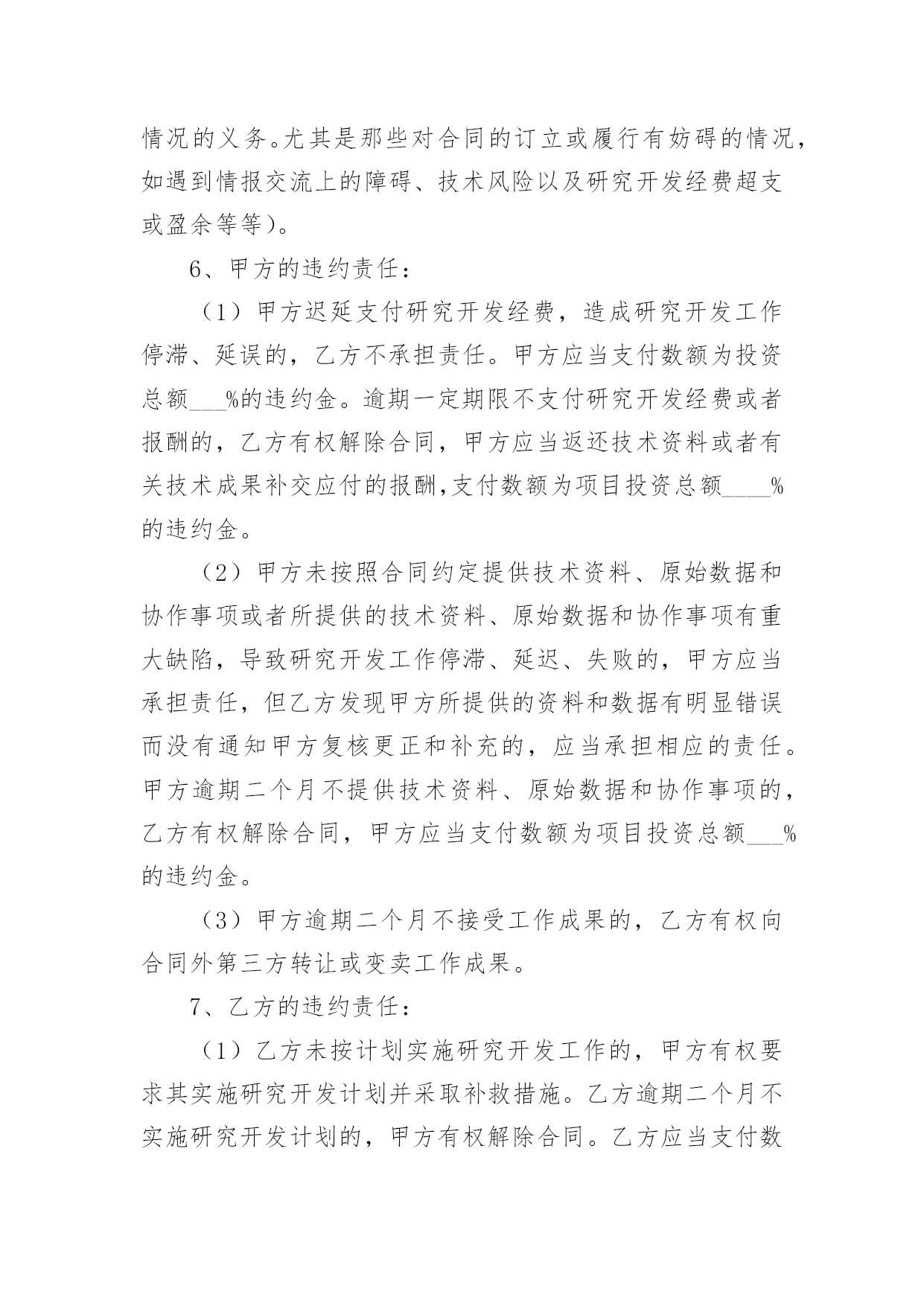 情况的义务。尤其是那些对合同的订立或履行有妨碍的情况，如遇到情报交流上的障碍、技术风险以及研究开发经费超支或盈余等等）。

6、甲方的违约责任：

（1）甲方迟延支付研究开发经费，造成研究开发工作停滞、延误的，乙方不承担责任。甲方应当支付数额为投资总额___%的违约金。逾期一定期限不支付研究开发经费或者报酬的，乙方有权解除合同，甲方应当返还技术资料或者有关技术成果补交应付的报酬,支付数额为项目投资总额____%的违约金。

（2）甲方未按照合同约定提供技术资料、原始数据和协作事项或者所提供的技术资料、原始数据和协作事项有重大缺陷，导致研究开发工作停滞、延迟、失败的，甲方应当承担责任，但乙方发现甲方所提供的资料和数据有明显错误而没有通知甲方复核更正和补充的，应当承担相应的责任。甲方逾期二个月不提供技术资料、原始数据和协作事项的，乙方有权解除合同，甲方应当支付数额为项目投资总额___%的违约金。

（3）甲方逾期二个月不接受工作成果的，乙方有权向合同外第三方转让或变卖工作成果。

7、乙方的违约责任：

（1）乙方未按计划实施研究开发工作的，甲方有权要求其实施研究开发计划并采取补救措施。乙方逾期二个月不实施研究开发计划的，甲方有权解除合同。乙方应当支付数